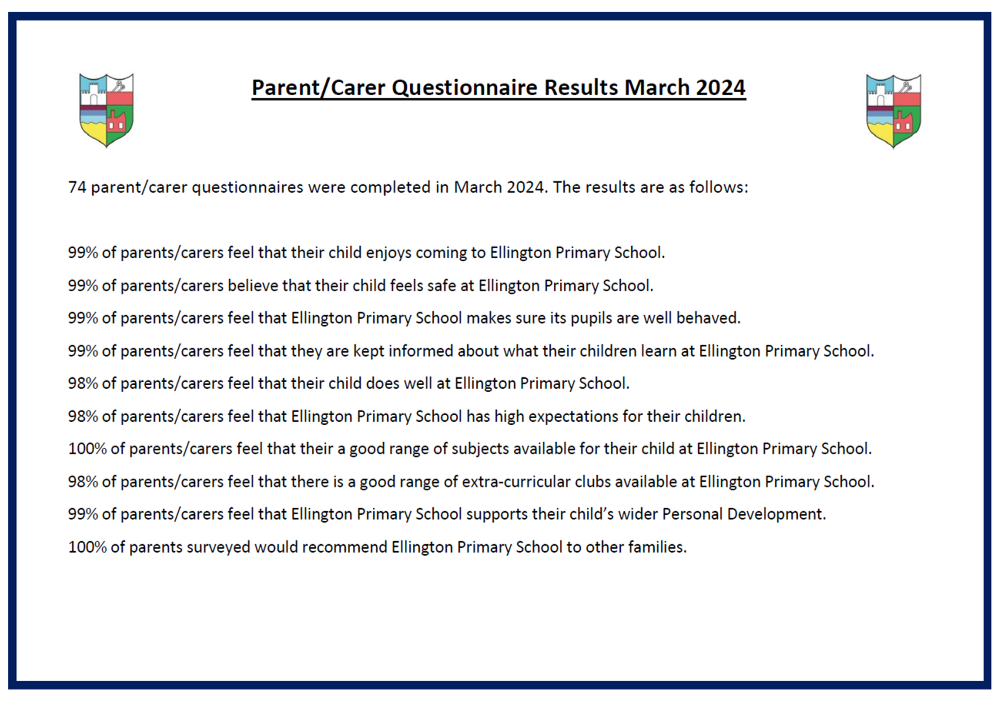 Parent/Carer Questionnaire Results March 2024

74 parent/carer questionnaires were completed in March 2024. The results are as follows:

99% of parents/carers feel that their child enjoys coming to Ellington Primary School.

99% of parents/carers believe that their child feels safe at Ellington Primary School.

99% of parents/carers feel that Ellington Primary School makes sure its pupils are well behaved.

99% of parents/carers feel that they are kept informed about what their children learn at Ellington Primary School.

98% of parents/carers feel that their child does well at Ellington Primary School.

98% of parents/carers feel that Ellington Primary School has high expectations for their children.

100% of parents/carers feel that their a good range of subjects available for their child at Ellington Primary School.

98% of parents/carers feel that there is a good range of extra-curricular clubs available at Ellington Primary School.

99% of parents/carers feel that Ellington Primary School supports their child's wider Personal Development.

100% of parents surveyed would recommend Ellington Primary School to other families.